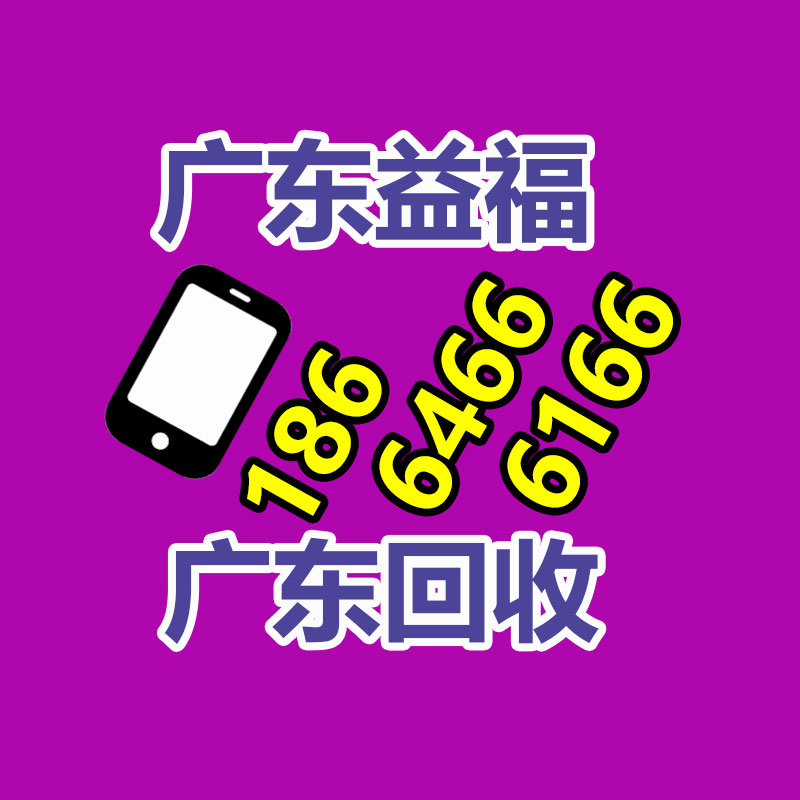 广东益福

186
6466
6166

广东回收